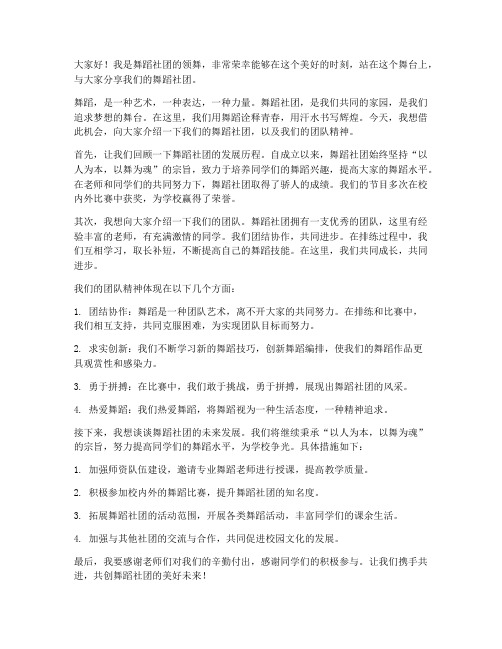 大家好！我是舞蹈社团的领舞，非常荣幸能够在这个美好的时刻，站在这个舞台上，与大家分享我们的舞蹈社团。

舞蹈，是一种艺术，一种表达，一种力量。舞蹈社团，是我们共同的家园，是我们追求梦想的舞台。在这里，我们用舞蹈诠释青春，用汗水书写辉煌。今天，我想借此机会，向大家介绍一下我们的舞蹈社团，以及我们的团队精神。

首先，让我们回顾一下舞蹈社团的发展历程。自成立以来，舞蹈社团始终坚持“以人为本，以舞为魂”的宗旨，致力于培养同学们的舞蹈兴趣，提高大家的舞蹈水平。在老师和同学们的共同努力下，舞蹈社团取得了骄人的成绩。我们的节目多次在校内外比赛中获奖，为学校赢得了荣誉。

其次，我想向大家介绍一下我们的团队。舞蹈社团拥有一支优秀的团队，这里有经验丰富的老师，有充满激情的同学。我们团结协作，共同进步。在排练过程中，我们互相学习，取长补短，不断提高自己的舞蹈技能。在这里，我们共同成长，共同进步。

我们的团队精神体现在以下几个方面：

1. 团结协作：舞蹈是一种团队艺术，离不开大家的共同努力。在排练和比赛中，我们相互支持，共同克服困难，为实现团队目标而努力。

2. 求实创新：我们不断学习新的舞蹈技巧，创新舞蹈编排，使我们的舞蹈作品更具观赏性和感染力。

3. 勇于拼搏：在比赛中，我们敢于挑战，勇于拼搏，展现出舞蹈社团的风采。

4. 热爱舞蹈：我们热爱舞蹈，将舞蹈视为一种生活态度，一种精神追求。

接下来，我想谈谈舞蹈社团的未来发展。我们将继续秉承“以人为本，以舞为魂”的宗旨，努力提高同学们的舞蹈水平，为学校争光。具体措施如下：

1. 加强师资队伍建设，邀请专业舞蹈老师进行授课，提高教学质量。

2. 积极参加校内外的舞蹈比赛，提升舞蹈社团的知名度。

3. 拓展舞蹈社团的活动范围，开展各类舞蹈活动，丰富同学们的课余生活。

4. 加强与其他社团的交流与合作，共同促进校园文化的发展。

最后，我要感谢老师们对我们的辛勤付出，感谢同学们的积极参与。让我们携手共进，共创舞蹈社团的美好未来！